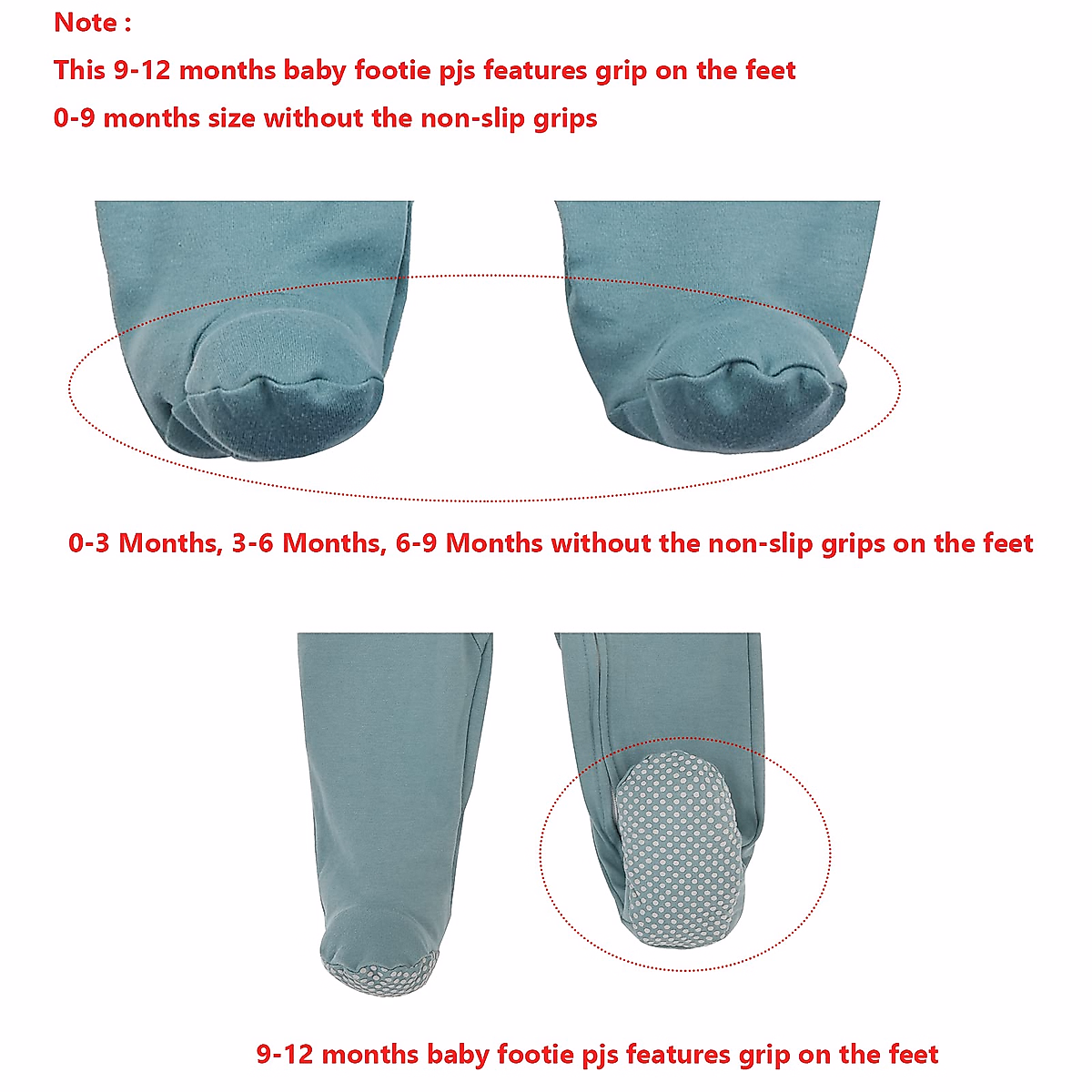 Note :
This 9-12 months baby footie pjs features grip on the feet
0-9 months size without the non-slip grips

0-3 Months, 3-6 Months, 6-9 Months without the non-slip grips on the feet

9-12 months baby footie pjs features grip on the feet